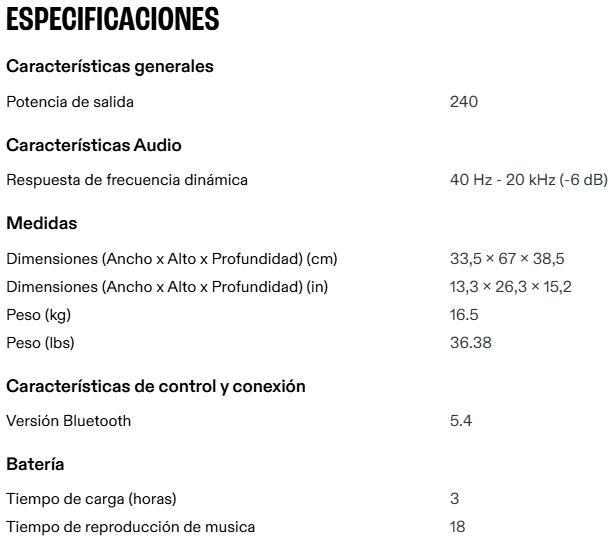 ESPECIFICACIONES

Características generales

Potencia de salida 240

Características Audio

Respuesta de frecuencia dinámica 40 Hz - 20 kHz (-6 dB)

Medidas

Dimensiones (Ancho x Alto x Profundidad) (cm) 33,5 × 67 × 38,5
Dimensiones (Ancho x Alto x Profundidad) (in) 13,3 × 26,3 × 15,2
Peso (kg) 16.5
Peso (lbs) 36.38

Características de control y conexión

Versión Bluetooth 5.4

Batería

Tiempo de carga (horas) 3
Tiempo de reproducción de musica 18